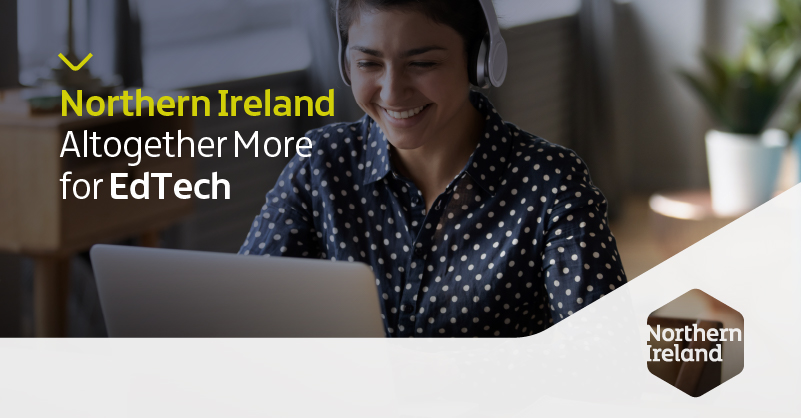 Northern Ireland
Altogether More for EdTech

Northern Ireland